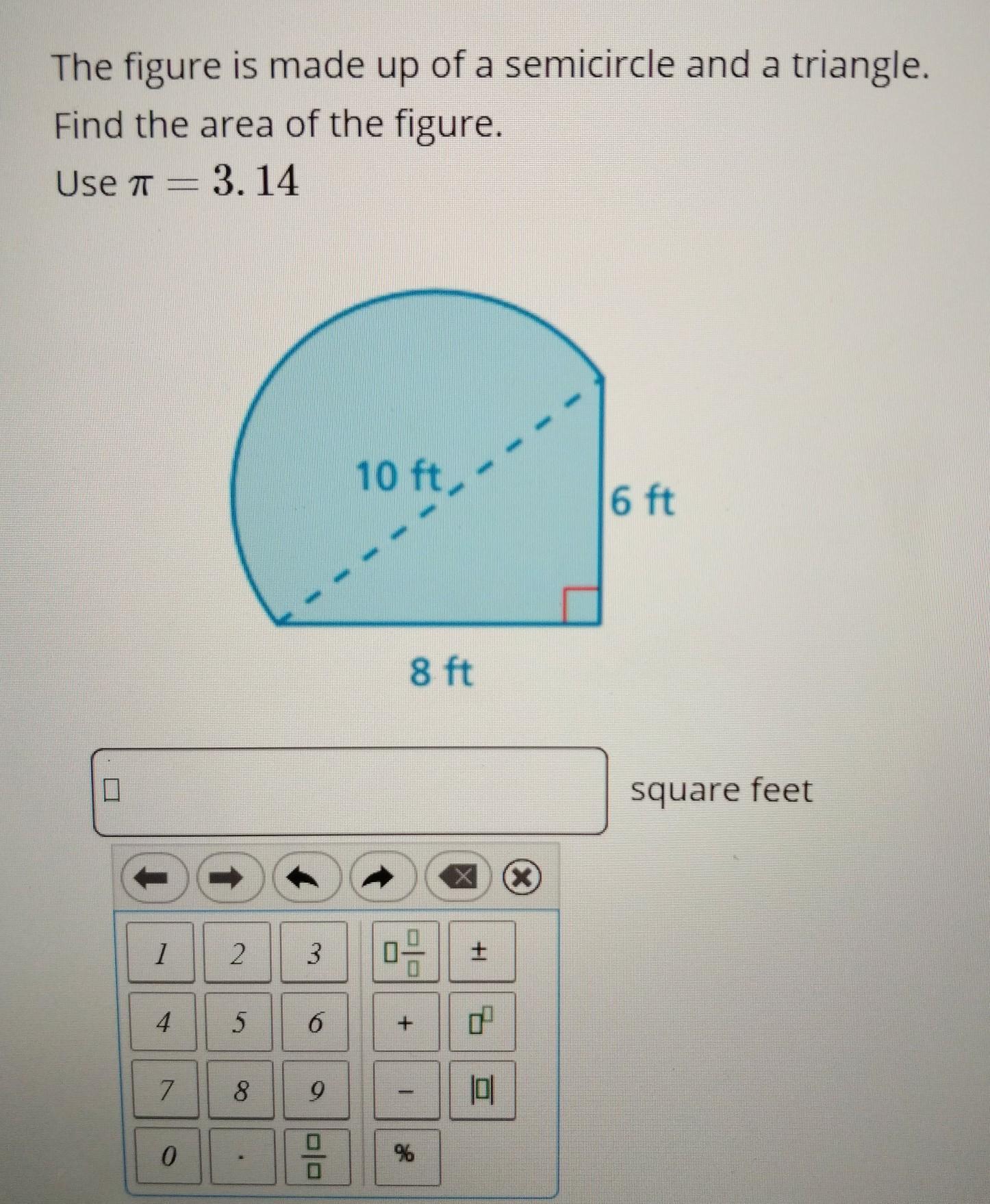 The figure is made up of a semicircle and a triangle. Find the area of the figure.

Use $\pi = 3.14$

10 ft

6 ft

8 ft

square feet

1 2 3 ±

4 5 6 +

7 8 9 −

0 . %